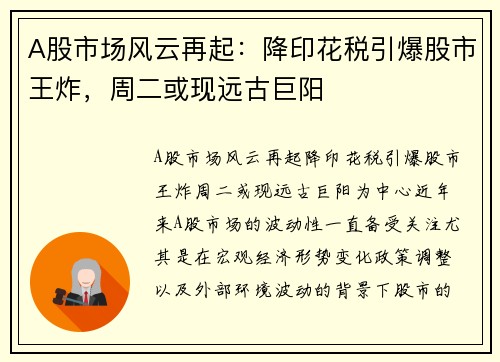 A股市场风云再起：降印花税引爆股市王炸，周二或现远古巨阳

A股市场风云再起降印花税引爆股市王炸周二或现远古巨阳为中心近年来A股市场的波动性一直备受关注尤其是在宏观经济形势变化政策调整以及外部环境波动的背景下股市的